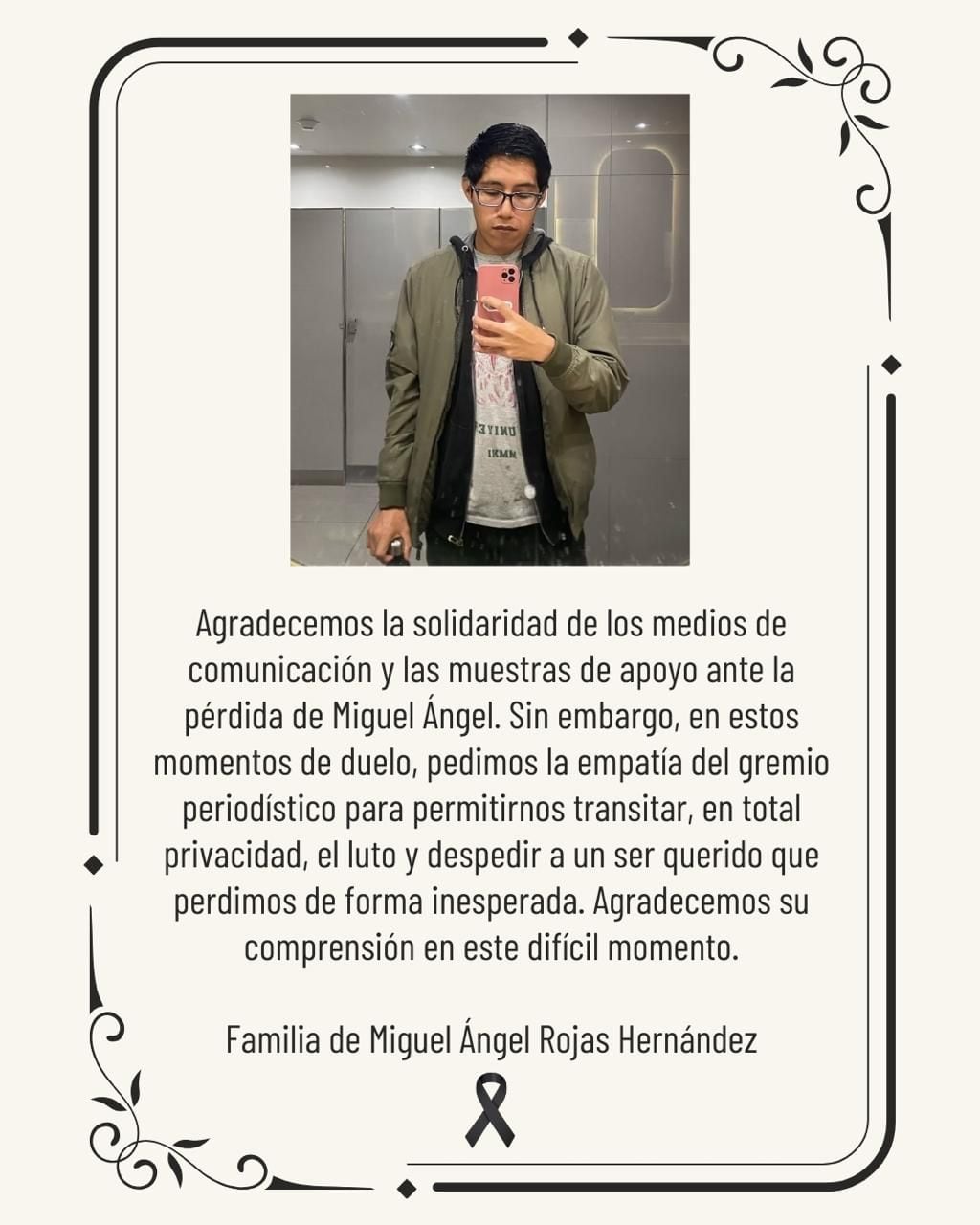 Agradecemos la solidaridad de los medios de comunicación y las muestras de apoyo ante la pérdida de Miguel Ángel. Sin embargo, en estos momentos de duelo, pedimos la empatía del gremio periodístico para permitirnos transitar, en total privacidad, el luto y despedir a un ser querido que perdimos de forma inesperada. Agradecemos su comprensión en este difícil momento.

Familia de Miguel Ángel Rojas Hernández